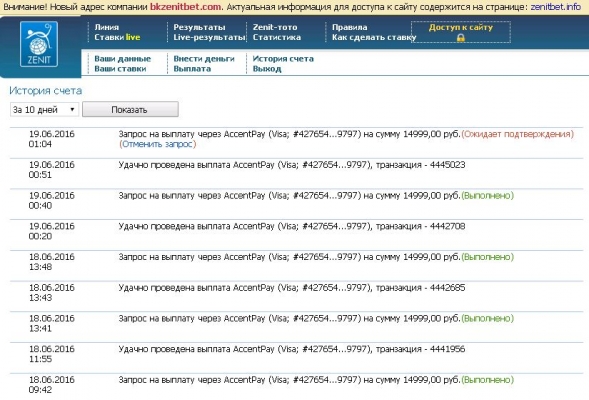 Внимание! Новый адрес компании bkzenitbet.com. Актуальная информация для доступа к сайту содержится на странице: zenitbet.info

ZENIT

Линия
Ставки live

Результаты
Live-результаты

Zenit-тото
Статистика

Правила
Как сделать ставку

Доступ к сайту

Ваши данные
Ваши ставки

Внести деньги
Выплата

История счета
Выход

История счета

За 10 дней

Показать

| | |
|---|---|
| 19.06.2016 01:04 | Запрос на выплату через AccentPay (Visa; #427654...9797) на сумму 14999,00 руб.(Ожидает подтверждения) (Отменить запрос) |
| 19.06.2016 00:51 | Удачно проведена выплата AccentPay (Visa; #427654...9797), транзакция - 4445023 |
| 19.06.2016 00:40 | Запрос на выплату через AccentPay (Visa; #427654...9797) на сумму 14999,00 руб.(Выполнено) |
| 19.06.2016 00:20 | Удачно проведена выплата AccentPay (Visa; #427654...9797), транзакция - 4442708 |
| 18.06.2016 13:48 | Запрос на выплату через AccentPay (Visa; #427654...9797) на сумму 14999,00 руб.(Выполнено) |
| 18.06.2016 13:43 | Удачно проведена выплата AccentPay (Visa; #427654...9797), транзакция - 4442685 |
| 18.06.2016 13:41 | Запрос на выплату через AccentPay (Visa; #427654...9797) на сумму 14999,00 руб.(Выполнено) |
| 18.06.2016 11:55 | Удачно проведена выплата AccentPay (Visa; #427654...9797), транзакция - 4441956 |
| 18.06.2016 09:42 | Запрос на выплату через AccentPay (Visa; #427654...9797) на сумму 14999,00 руб.(Выполнено) |